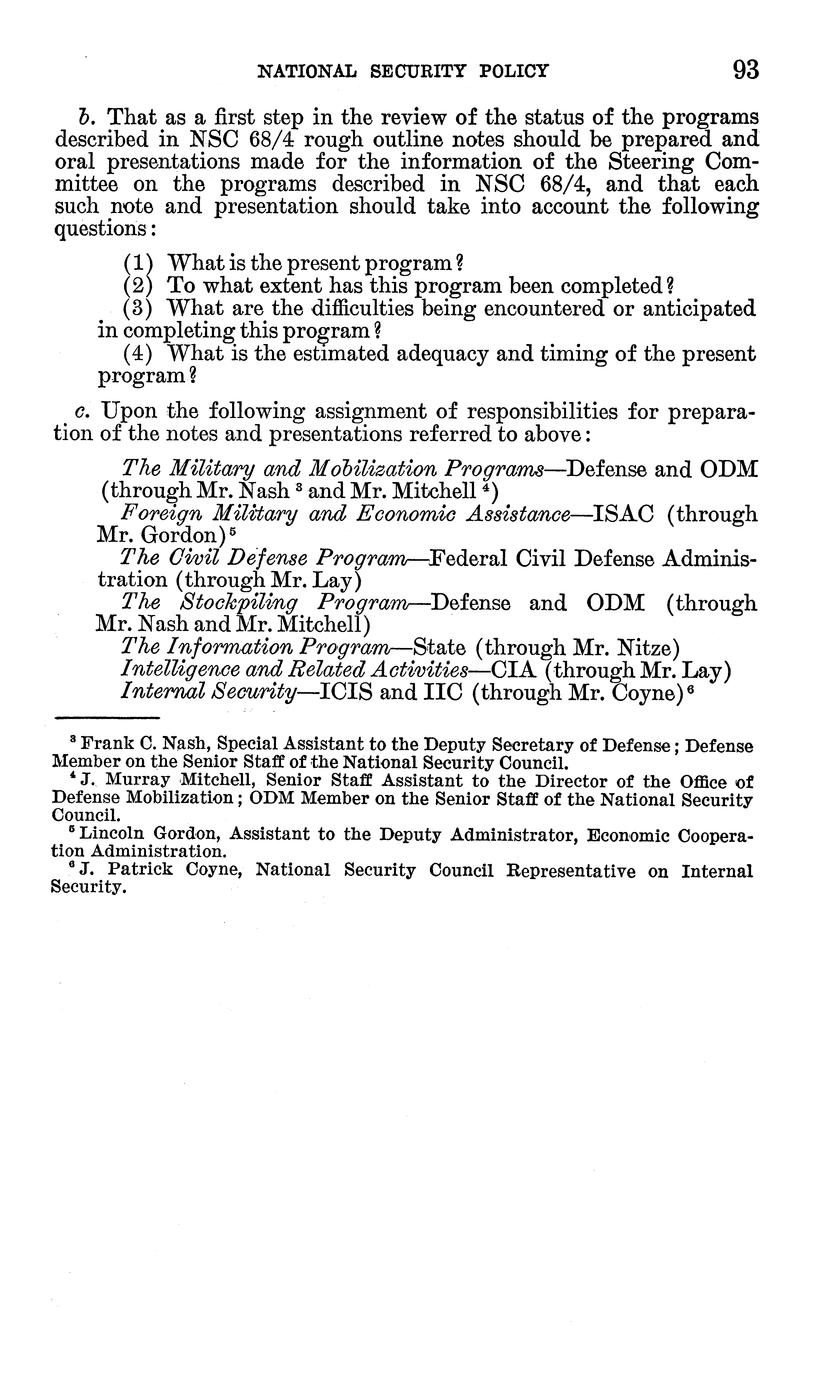 NATIONAL SECURITY POLICY 93

b. That as a first step in the review of the status of the programs described in NSC 68/4 rough outline notes should be prepared and oral presentations made for the information of the Steering Committee on the programs described in NSC 68/4, and that each such note and presentation should take into account the following questions:

(1) What is the present program?
(2) To what extent has this program been completed?
(3) What are the difficulties being encountered or anticipated in completing this program?
(4) What is the estimated adequacy and timing of the present program?

c. Upon the following assignment of responsibilities for preparation of the notes and presentations referred to above:

The Military and Mobilization Programs—Defense and ODM (through Mr. Nash $^3$ and Mr. Mitchell $^4$)
Foreign Military and Economic Assistance—ISAC (through Mr. Gordon)$^5$
The Civil Defense Program—Federal Civil Defense Administration (through Mr. Lay)
The Stockpiling Program—Defense and ODM (through Mr. Nash and Mr. Mitchell)
The Information Program—State (through Mr. Nitze)
Intelligence and Related Activities—CIA (through Mr. Lay)
Internal Security—ICIS and IIC (through Mr. Coyne)$^6$

$^3$ Frank C. Nash, Special Assistant to the Deputy Secretary of Defense; Defense Member on the Senior Staff of the National Security Council.
$^4$ J. Murray Mitchell, Senior Staff Assistant to the Director of the Office of Defense Mobilization; ODM Member on the Senior Staff of the National Security Council.
$^5$ Lincoln Gordon, Assistant to the Deputy Administrator, Economic Cooperation Administration.
$^6$ J. Patrick Coyne, National Security Council Representative on Internal Security.